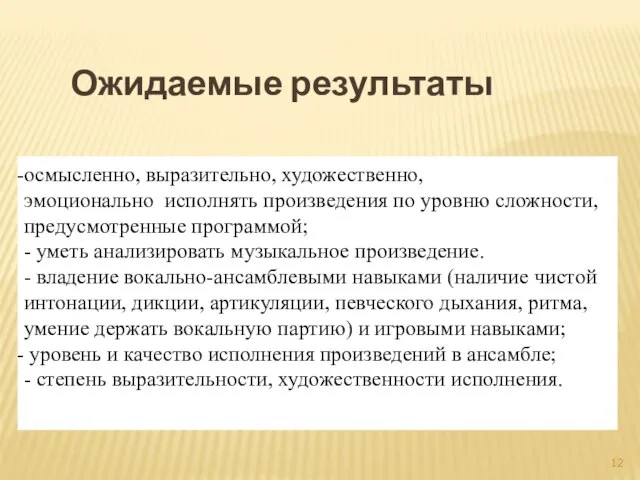 Ожидаемые результаты

-осмысленно, выразительно, художественно, эмоционально исполнять произведения по уровню сложности, предусмотренные программой;
- уметь анализировать музыкальное произведение.
- владение вокально-ансамблевыми навыками (наличие чистой интонации, дикции, артикуляции, певческого дыхания, ритма, умение держать вокальную партию) и игровыми навыками;
- уровень и качество исполнения произведений в ансамбле;
- степень выразительности, художественности исполнения.

12